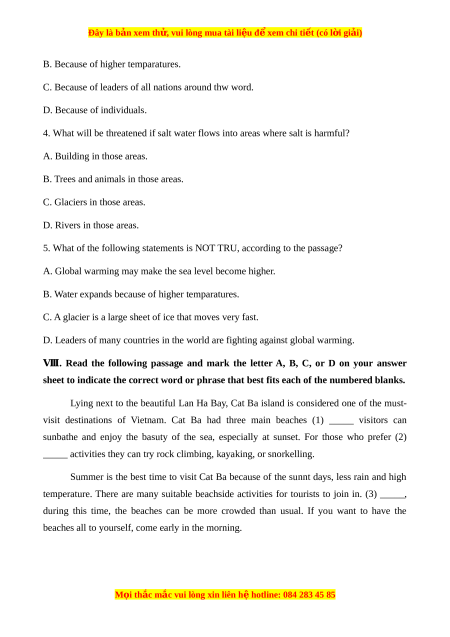 Đây là bản xem thử, vui lòng mua tài liệu để xem chi tiết (có lời giải)

B. Because of higher temparatures.

C. Because of leaders of all nations around thw word.

D. Because of individuals.

4. What will be threatened if salt water flows into areas where salt is harmful?

A. Building in those areas.

B. Trees and animals in those areas.

C. Glaciers in those areas.

D. Rivers in those areas.

5. What of the following statements is NOT TRU, according to the passage?

A. Global warming may make the sea level become higher.

B. Water expands because of higher temparatures.

C. A glacier is a large sheet of ice that moves very fast.

D. Leaders of many countries in the world are fighting against global warming.

VIII. Read the following passage and mark the letter A, B, C, or D on your answer sheet to indicate the correct word or phrase that best fits each of the numbered blanks.

Lying next to the beautiful Lan Ha Bay, Cat Ba island is considered one of the must-visit destinations of Vietnam. Cat Ba had three main beaches (1) _____ visitors can sunbathe and enjoy the basuty of the sea, especially at sunset. For those who prefer (2) _____ activities they can try rock climbing, kayaking, or snorkelling.

Summer is the best time to visit Cat Ba because of the sunnt days, less rain and high temperature. There are many suitable beachside activities for tourists to join in. (3) _____, during this time, the beaches can be more crowded than usual. If you want to have the beaches all to yourself, come early in the morning.

Mọi thắc mắc vui lòng xin liên hệ hotline: 084 283 45 85